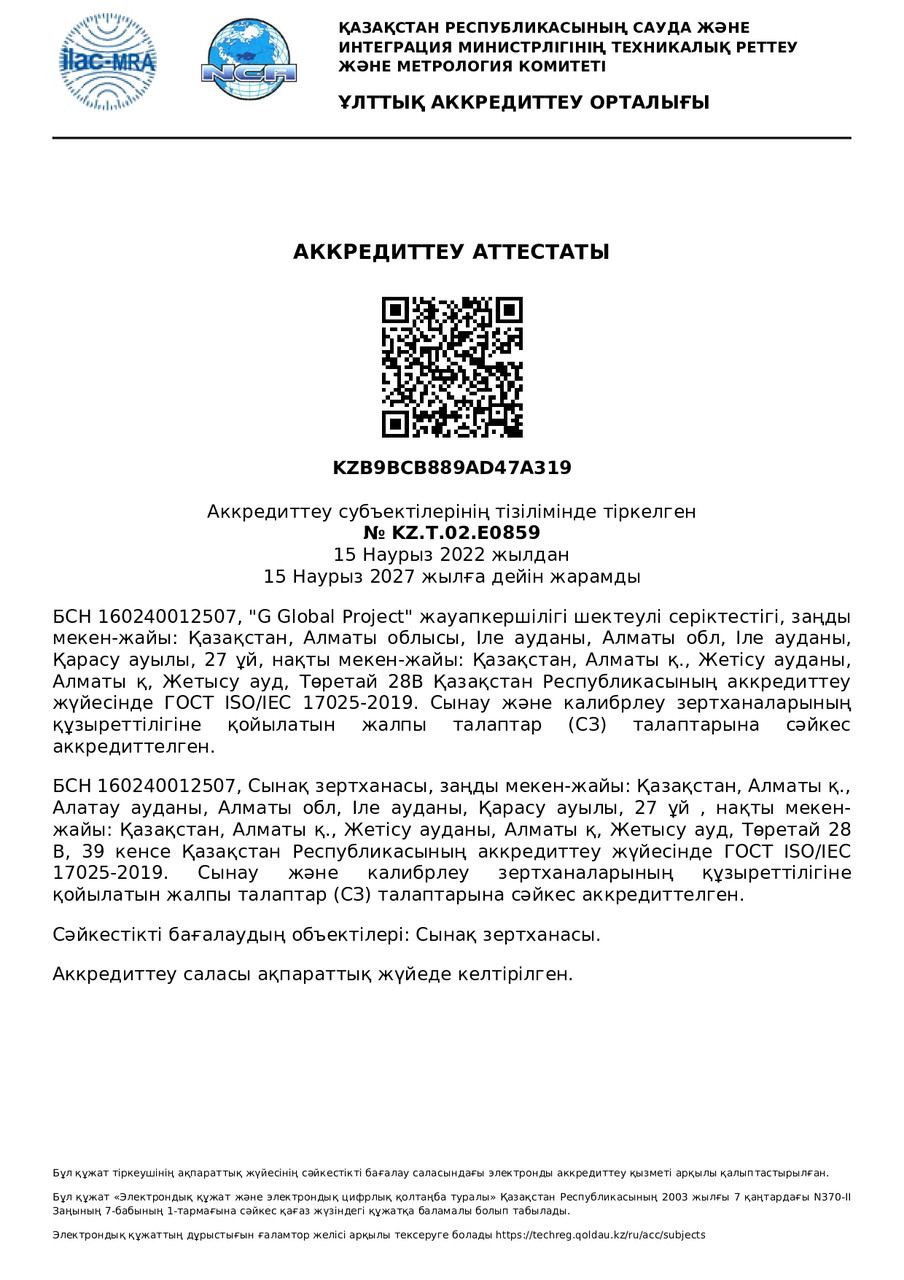 ilac-MRA

NCA

ҚАЗАҚСТАН РЕСПУБЛИКАСЫНЫҢ САУДА ЖӘНЕ ИНТЕГРАЦИЯ МИНИСТРЛІГІНІҢ ТЕХНИКАЛЫҚ РЕТТЕУ ЖӘНЕ МЕТРОЛОГИЯ КОМИТЕТІ

ҰЛТТЫҚ АККРЕДИТТЕУ ОРТАЛЫҒЫ

АККРЕДИТТЕУ АТТЕСТАТЫ

KZB9BCB889AD47A319

Аккредиттеу субъектілерінің тізілімінде тіркелген
№ KZ.T.02.E0859
15 Наурыз 2022 жылдан
15 Наурыз 2027 жылға дейін жарамды

БСН 160240012507, "G Global Project" жауапкершілігі шектеулі серіктестігі, заңды мекен-жайы: Қазақстан, Алматы облысы, Іле ауданы, Алматы обл, Іле ауданы, Қарасу ауылы, 27 ұй, нақты мекен-жайы: Қазақстан, Алматы қ., Жетісу ауданы, Алматы қ, Жетысу ауд, Төретай 28В Қазақстан Республикасының аккредиттеу жүйесінде ГОСТ ISO/IEC 17025-2019. Сынау және калибрлеу зертханаларының құзыреттілігіне қойылатын жалпы талаптар (СЗ) талаптарына сәйкес аккредиттелген.

БСН 160240012507, Сынақ зертханасы, заңды мекен-жайы: Қазақстан, Алматы қ., Алатау ауданы, Алматы обл, Іле ауданы, Қарасу ауылы, 27 ұй , нақты мекен-жайы: Қазақстан, Алматы қ., Жетісу ауданы, Алматы қ, Жетысу ауд, Төретай 28 В, 39 кенсе Қазақстан Республикасының аккредиттеу жүйесінде ГОСТ ISO/IEC 17025-2019. Сынау және калибрлеу зертханаларының құзыреттілігіне қойылатын жалпы талаптар (СЗ) талаптарына сәйкес аккредиттелген.

Сәйкестікті бағалаудың объектілері: Сынақ зертханасы.

Аккредиттеу саласы ақпараттық жүйеде келтірілген.

Бұл құжат тіркеушінің ақпараттық жүйесінің сәйкестікті бағалау саласындағы электронды аккредиттеу қызметі арқылы қалыптастырылған.

Бұл құжат «Электрондық құжат және электрондық цифрлық қолтаңба туралы» Қазақстан Республикасының 2003 жылғы 7 қаңтардағы N370-II Заңының 7-бабының 1-тармағына сәйкес қағаз жүзіндегі құжатқа баламалы болып табылады.

Электрондық құжаттың дұрыстығын ғаламтор желісі арқылы тексеруге болады https://techreg.qoldau.kz/ru/acc/subjects